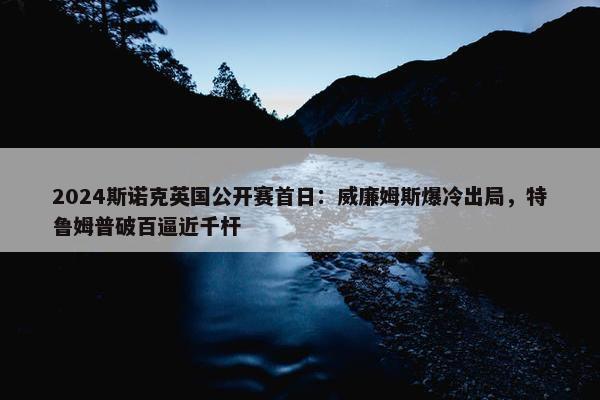 2024斯诺克英国公开赛首日：威廉姆斯爆冷出局，特鲁姆普破百逼近千杆